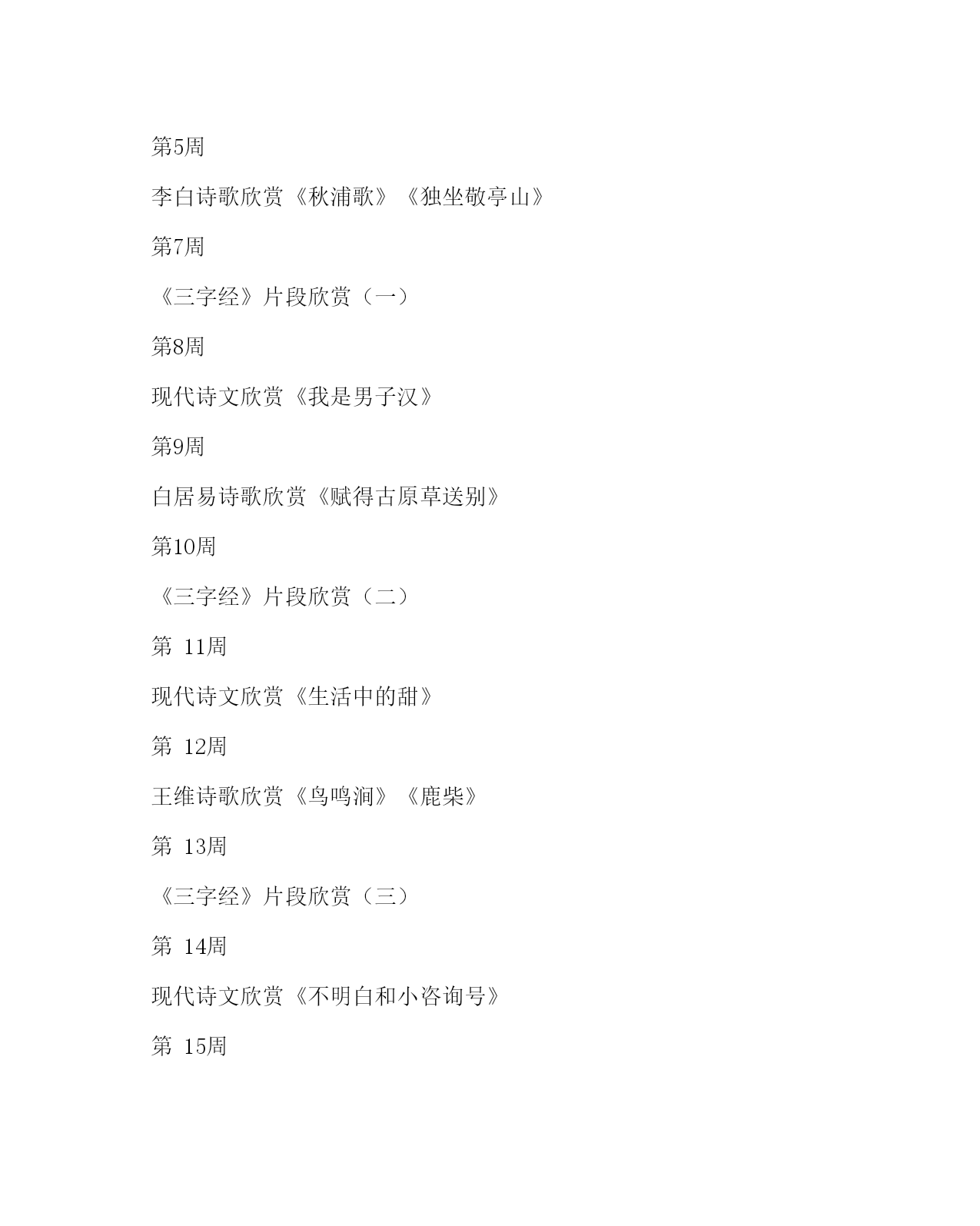 第5周

李白诗歌欣赏《秋浦歌》《独坐敬亭山》

第7周

《三字经》片段欣赏（一）

第8周

现代诗文欣赏《我是男子汉》

第9周

白居易诗歌欣赏《赋得古原草送别》

第10周

《三字经》片段欣赏（二）

第 11周

现代诗文欣赏《生活中的甜》

第 12周

王维诗歌欣赏《鸟鸣涧》《鹿柴》

第 13周

《三字经》片段欣赏（三）

第 14周

现代诗文欣赏《不明白和小咨询号》

第 15周